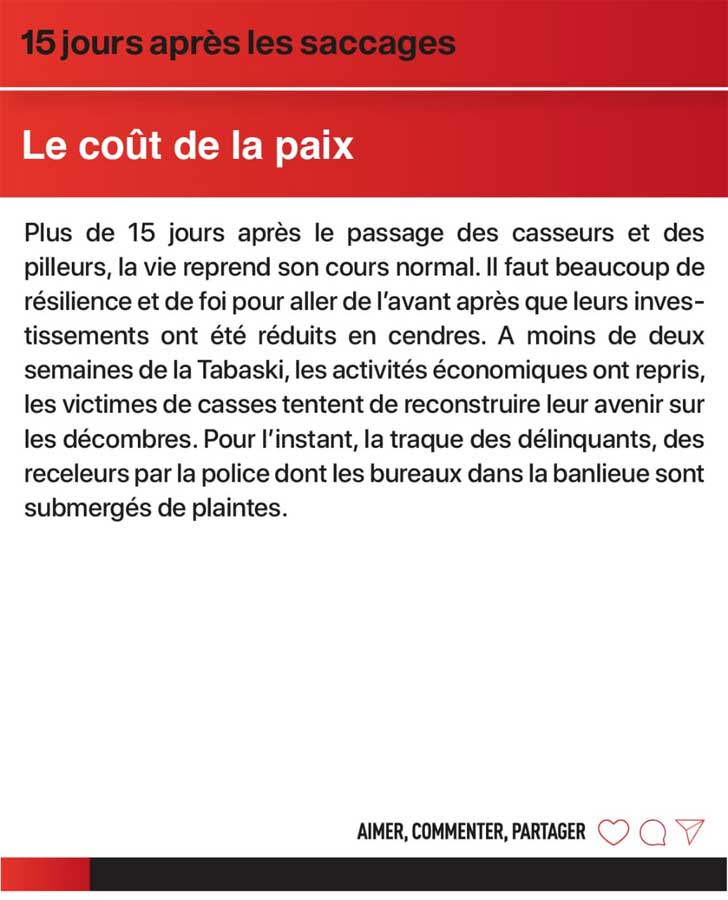 15 jours après les saccages

Le coût de la paix

Plus de 15 jours après le passage des casseurs et des pilleurs, la vie reprend son cours normal. Il faut beaucoup de résilience et de foi pour aller de l'avant après que leurs investissements ont été réduits en cendres. A moins de deux semaines de la Tabaski, les activités économiques ont repris, les victimes de casses tentent de reconstruire leur avenir sur les décombres. Pour l'instant, la traque des délinquants, des receleurs par la police dont les bureaux dans la banlieue sont submergés de plaintes.

AIMER, COMMENTER, PARTAGER